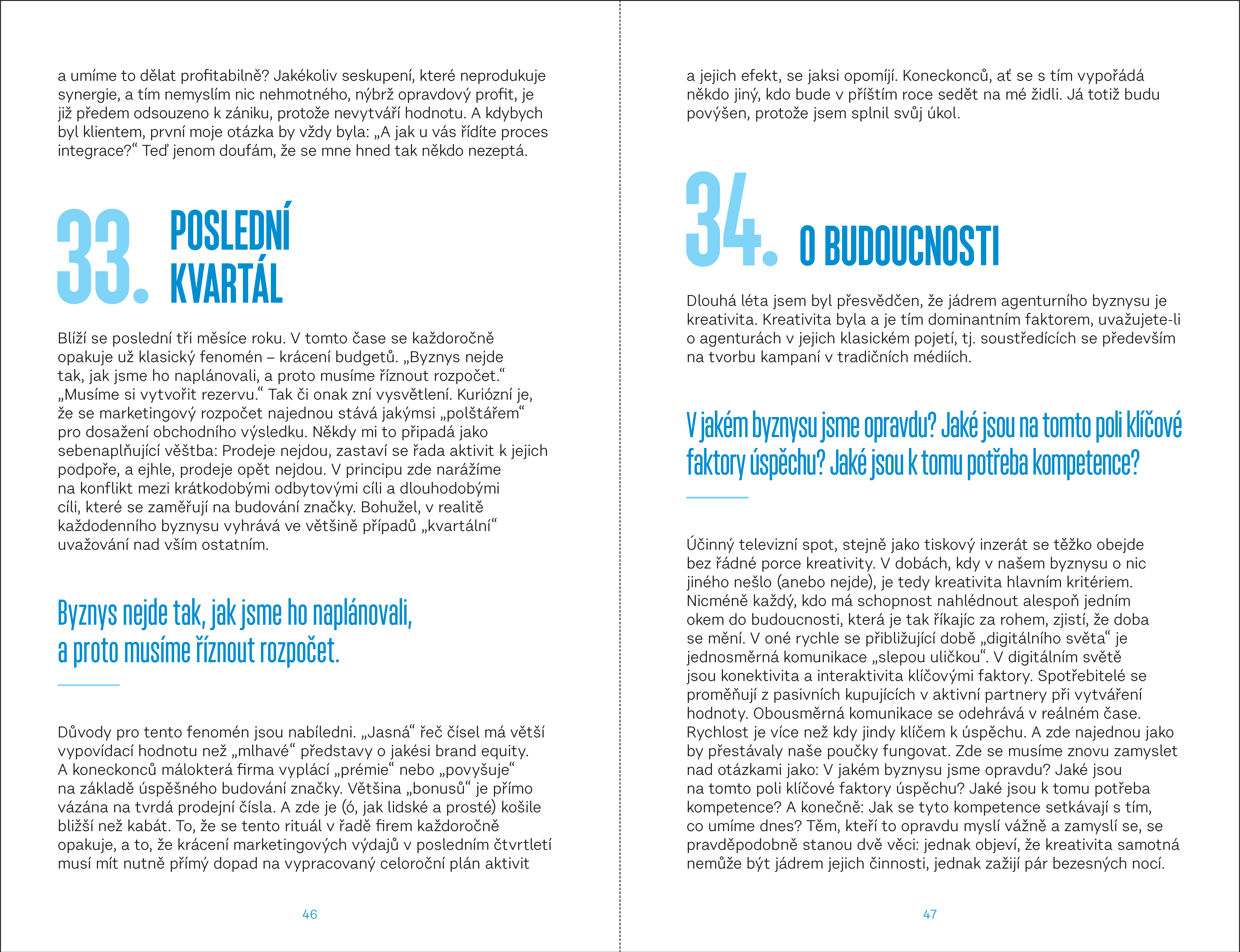 a umíme to dělat profitabilně? Jakékoliv seskupení, které neprodukuje synergie, a tím nemyslím nic nehmotného, nýbrž opravdový profit, je již předem odsouzeno k zániku, protože nevytváří hodnotu. A kdybych byl klientem, první moje otázka by vždy byla: „A jak u vás řídíte proces integrace?“ Teď jenom doufám, že se mne hned tak někdo nezeptá.

33. POSLEDNÍ KVARTÁL

Blíží se poslední tři měsíce roku. V tomto čase se každoročně opakuje už klasický fenomén – krácení budgetů. „Byznys nejde tak, jak jsme ho naplánovali, a proto musíme říznout rozpočet.“ „Musíme si vytvořit rezervu.“ Tak či onak zní vysvětlení. Kuriózní je, že se marketingový rozpočet najednou stává jakýmsi „polštářem“ pro dosažení obchodního výsledku. Někdy mi to připadá jako sebenaplňující věštba: Prodeje nejdou, zastaví se řada aktivit k jejich podpoře, a ejhle, prodeje opět nejdou. V principu zde narážíme na konflikt mezi krátkodobými odbytovými cíli a dlouhodobými cíli, které se zaměřují na budování značky. Bohužel, v realitě každodenního byznysu vyhrává ve většině případů „kvartální“ uvažování nad vším ostatním.

Byznys nejde tak, jak jsme ho naplánovali, a proto musíme říznout rozpočet.

Důvody pro tento fenomén jsou nabíledni. „Jasná“ řeč čísel má větší vypovídací hodnotu než „mlhavé“ představy o jakési brand equity. A koneckonců málokterá firma vyplácí „prémie“ nebo „povyšuje“ na základě úspěšného budování značky. Většina „bonusů“ je přímo vázána na tvrdá prodejní čísla. A zde je (ó, jak lidské a prosté) košile bližší než kabát. To, že se tento rituál v řadě firem každoročně opakuje, a to, že krácení marketingových výdajů v posledním čtvrtletí musí mít nutně přímý dopad na vypracovaný celoroční plán aktivit

46

a jejich efekt, se jaksi opomíjí. Koneckonců, ať se s tím vypořádá někdo jiný, kdo bude v příštím roce sedět na mé židli. Já totiž budu povýšen, protože jsem splnil svůj úkol.

34. O BUDOUCNOSTI

Dlouhá léta jsem byl přesvědčen, že jádrem agenturního byznysu je kreativita. Kreativita byla a je tím dominantním faktorem, uvažujete-li o agenturách v jejich klasickém pojetí, tj. soustředících se především na tvorbu kampaní v tradičních médiích.

V jakém byznysu jsme opravdu? Jaké jsou na tomto poli klíčové faktory úspěchu? Jaké jsou k tomu potřeba kompetence?

Účinný televizní spot, stejně jako tiskový inzerát se těžko obejde bez řádné porce kreativity. V dobách, kdy v našem byznysu o nic jiného nešlo (anebo nejde), je tedy kreativita hlavním kritériem. Nicméně každý, kdo má schopnost nahlédnout alespoň jedním okem do budoucnosti, která je tak říkajíc za rohem, zjistí, že doba se mění. V oné rychle se přibližující době „digitálního světa“ je jednosměrná komunikace „slepou uličkou“. V digitálním světě jsou konektivita a interaktivita klíčovými faktory. Spotřebitelé se proměňují z pasivních kupujících v aktivní partnery při vytváření hodnoty. Obousměrná komunikace se odehrává v reálném čase. Rychlost je více než kdy jindy klíčem k úspěchu. A zde najednou jako by přestávaly naše poučky fungovat. Zde se musíme znovu zamyslet nad otázkami jako: V jakém byznysu jsme opravdu? Jaké jsou na tomto poli klíčové faktory úspěchu? Jaké jsou k tomu potřeba kompetence? A konečně: Jak se tyto kompetence setkávají s tím, co umíme dnes? Těm, kteří to opravdu myslí vážně a zamyslí se, se pravděpodobně stanou dvě věci: jednak objeví, že kreativita samotná nemůže být jádrem jejich činnosti, jednak zažijí pár bezesných nocí.

47